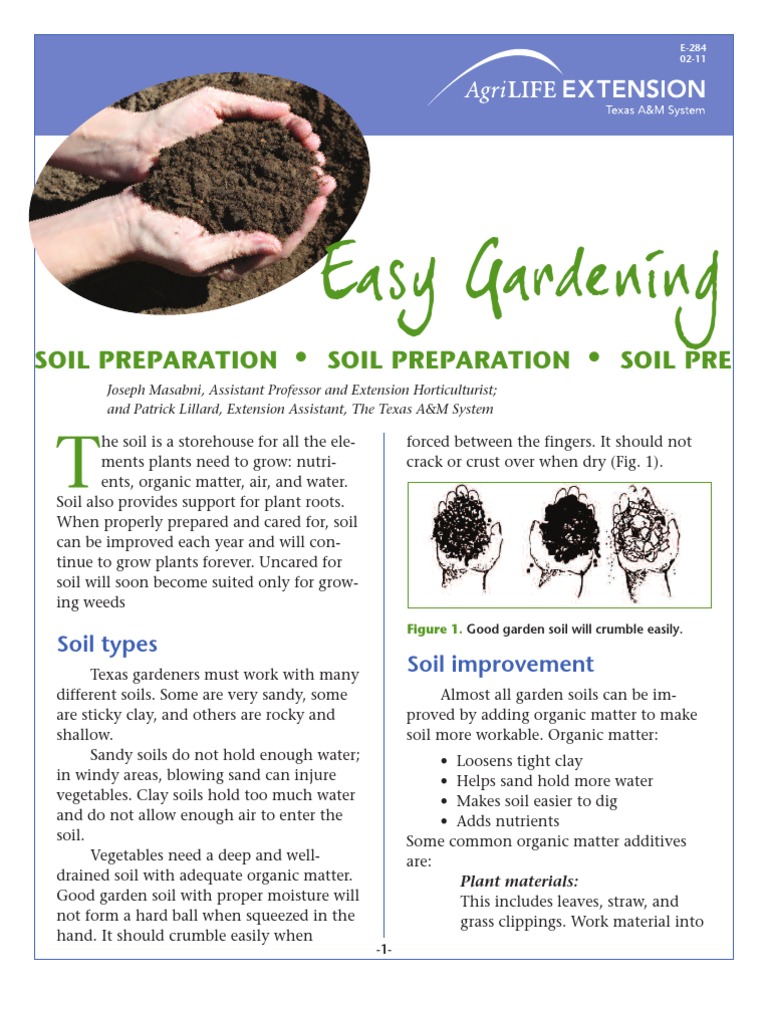 E-284
02-11

AgriLIFE EXTENSION
Texas A&M System

Easy Gardening

SOIL PREPARATION • SOIL PREPARATION • SOIL PRE

Joseph Masabni, Assistant Professor and Extension Horticulturist; and Patrick Lillard, Extension Assistant, The Texas A&M System

The soil is a storehouse for all the elements plants need to grow: nutrients, organic matter, air, and water. Soil also provides support for plant roots. When properly prepared and cared for, soil can be improved each year and will continue to grow plants forever. Uncared for soil will soon become suited only for growing weeds

Soil types

Texas gardeners must work with many different soils. Some are very sandy, some are sticky clay, and others are rocky and shallow.

Sandy soils do not hold enough water; in windy areas, blowing sand can injure vegetables. Clay soils hold too much water and do not allow enough air to enter the soil.

Vegetables need a deep and well-drained soil with adequate organic matter. Good garden soil with proper moisture will not form a hard ball when squeezed in the hand. It should crumble easily when forced between the fingers. It should not crack or crust over when dry (Fig. 1).

Figure 1. Good garden soil will crumble easily.

Soil improvement

Almost all garden soils can be improved by adding organic matter to make soil more workable. Organic matter:

• Loosens tight clay
• Helps sand hold more water
• Makes soil easier to dig
• Adds nutrients

Some common organic matter additives are:

Plant materials:
This includes leaves, straw, and grass clippings. Work material into

-1-